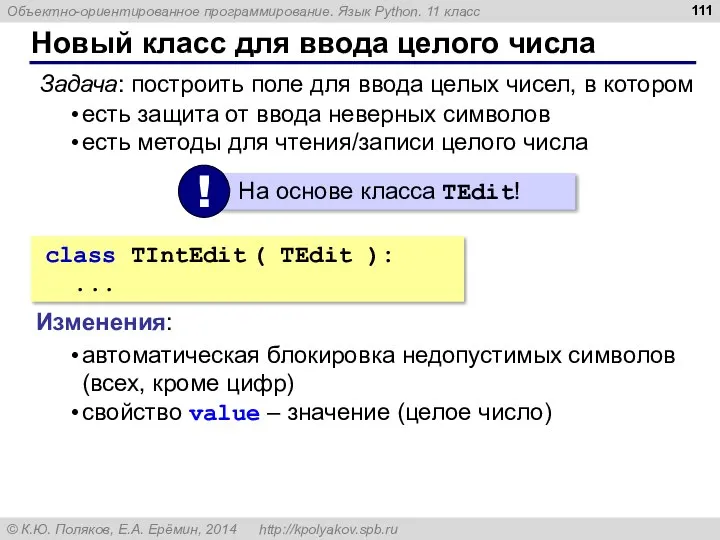 Объектно-ориентированное программирование. Язык Python. 11 класс

111

Новый класс для ввода целого числа

Задача: построить поле для ввода целых чисел, в котором
• есть защита от ввода неверных символов
• есть методы для чтения/записи целого числа

!

На основе класса TEdit!

class TIntEdit ( TEdit ):
  ...

Изменения:
• автоматическая блокировка недопустимых символов (всех, кроме цифр)
• свойство value – значение (целое число)

© К.Ю. Поляков, Е.А. Ерёмин, 2014   http://kpolyakov.spb.ru